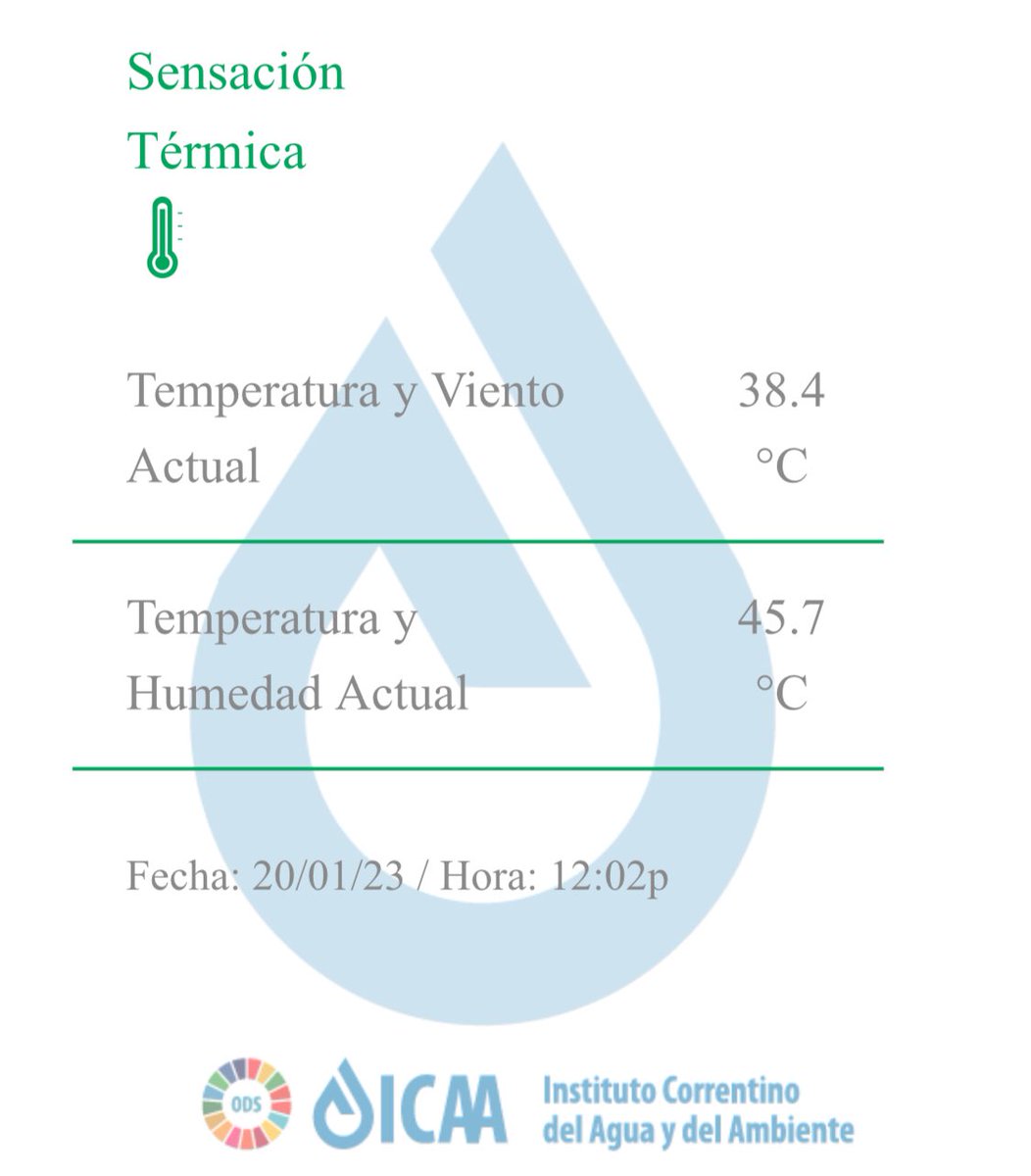 Sensación Térmica

| Temperatura y Viento Actual | 38.4 °C |
|---|---|
| Temperatura y Humedad Actual | 45.7 °C |

Fecha: 20/01/23 / Hora: 12:02p

ODS ICAA Instituto Correntino del Agua y del Ambiente